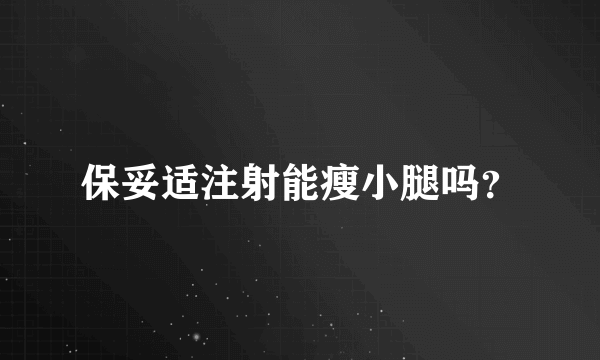 保妥适注射能瘦小腿吗?